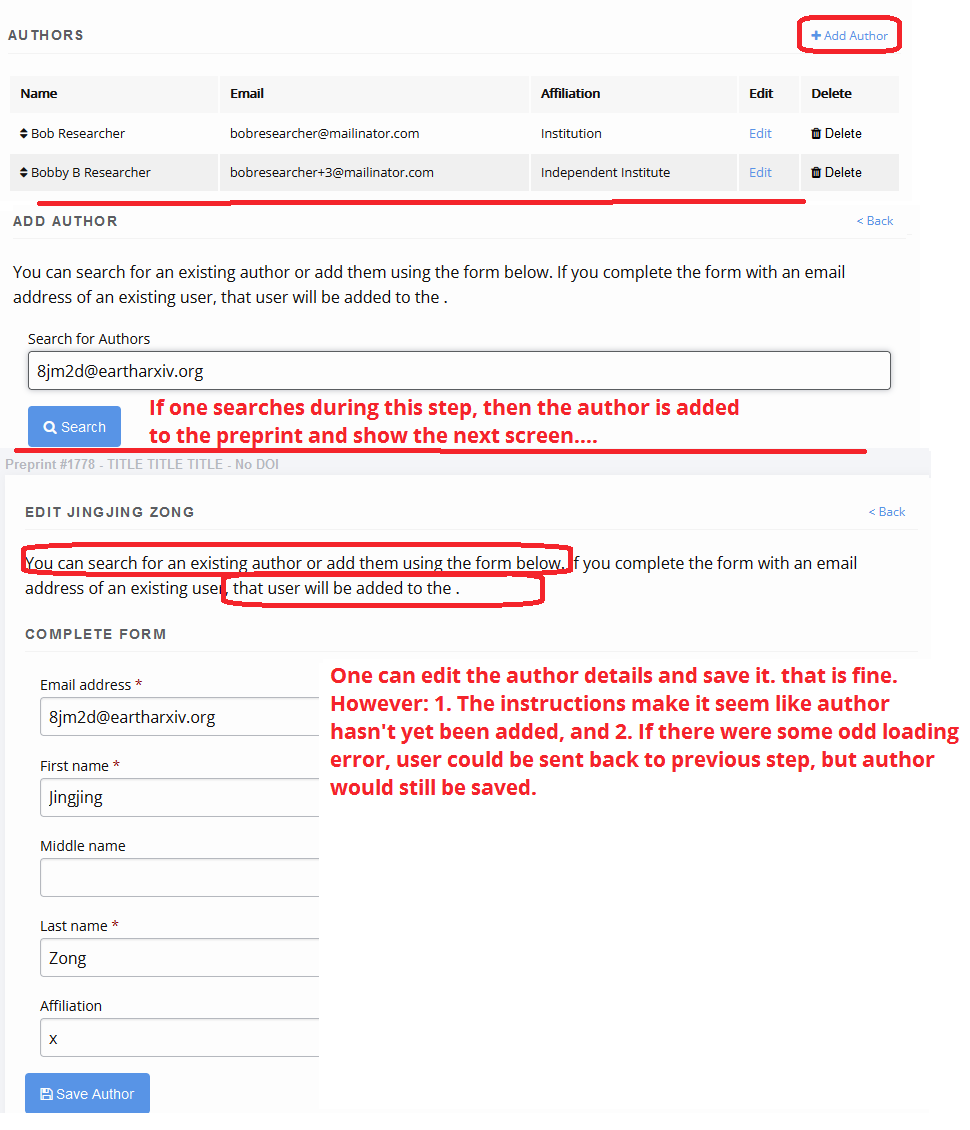 AUTHORS

+ Add Author

| Name | Email | Affiliation | Edit | Delete |
|---|---|---|---|---|
| Bob Researcher | bobresearcher@mailinator.com | Institution | Edit | Delete |
| Bobby B Researcher | bobresearcher+3@mailinator.com | Independent Institute | Edit | Delete |

ADD AUTHOR

< Back

You can search for an existing author or add them using the form below. If you complete the form with an email address of an existing user, that user will be added to the .

Search for Authors

8jm2d@eartharxiv.org

Search

If one searches during this step, then the author is added to the preprint and show the next screen....

Preprint #1778 - TITLE TITLE TITLE - No DOI

EDIT JINGJING ZONG

< Back

You can search for an existing author or add them using the form below. If you complete the form with an email address of an existing user, that user will be added to the .

COMPLETE FORM

Email address *

8jm2d@eartharxiv.org

First name *

Jingjing

Middle name

Last name *

Zong

Affiliation

x

Save Author

One can edit the author details and save it. that is fine. However: 1. The instructions make it seem like author hasn't yet been added, and 2. If there were some odd loading error, user could be sent back to previous step, but author would still be saved.